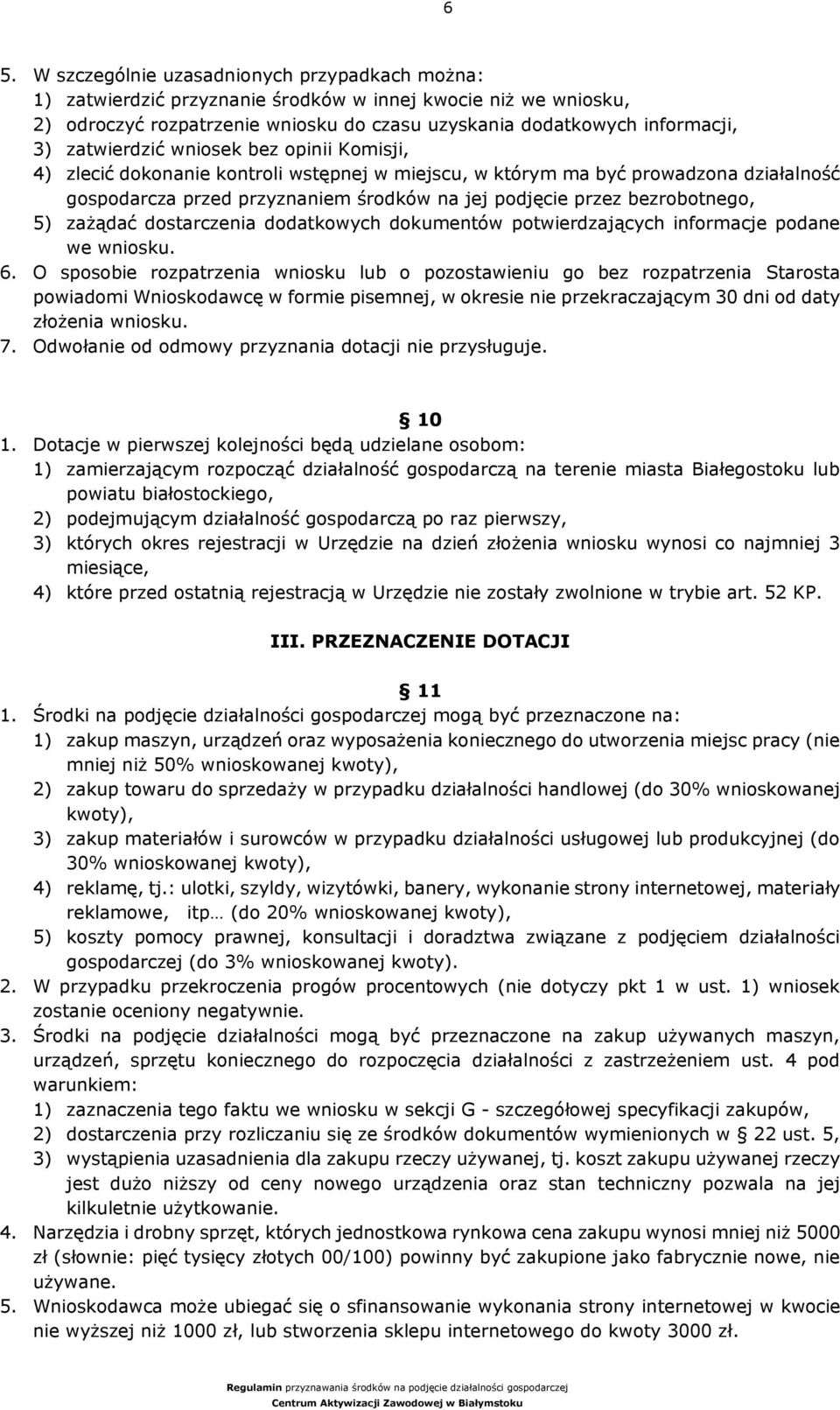 6

5. W szczególnie uzasadnionych przypadkach można:
1) zatwierdzić przyznanie środków w innej kwocie niż we wniosku,
2) odroczyć rozpatrzenie wniosku do czasu uzyskania dodatkowych informacji,
3) zatwierdzić wniosek bez opinii Komisji,
4) zlecić dokonanie kontroli wstępnej w miejscu, w którym ma być prowadzona działalność gospodarcza przed przyznaniem środków na jej podjęcie przez bezrobotnego,
5) zażądać dostarczenia dodatkowych dokumentów potwierdzających informacje podane we wniosku.
6. O sposobie rozpatrzenia wniosku lub o pozostawieniu go bez rozpatrzenia Starosta powiadomi Wnioskodawcę w formie pisemnej, w okresie nie przekraczającym 30 dni od daty złożenia wniosku.
7. Odwołanie od odmowy przyznania dotacji nie przysługuje.

§ 10
1. Dotacje w pierwszej kolejności będą udzielane osobom:
1) zamierzającym rozpocząć działalność gospodarczą na terenie miasta Białegostoku lub powiatu białostockiego,
2) podejmującym działalność gospodarczą po raz pierwszy,
3) których okres rejestracji w Urzędzie na dzień złożenia wniosku wynosi co najmniej 3 miesiące,
4) które przed ostatnią rejestracją w Urzędzie nie zostały zwolnione w trybie art. 52 KP.

III. PRZEZNACZENIE DOTACJI

§ 11
1. Środki na podjęcie działalności gospodarczej mogą być przeznaczone na:
1) zakup maszyn, urządzeń oraz wyposażenia koniecznego do utworzenia miejsc pracy (nie mniej niż 50% wnioskowanej kwoty),
2) zakup towaru do sprzedaży w przypadku działalności handlowej (do 30% wnioskowanej kwoty),
3) zakup materiałów i surowców w przypadku działalności usługowej lub produkcyjnej (do 30% wnioskowanej kwoty),
4) reklamę, tj.: ulotki, szyldy, wizytówki, banery, wykonanie strony internetowej, materiały reklamowe, itp… (do 20% wnioskowanej kwoty),
5) koszty pomocy prawnej, konsultacji i doradztwa związane z podjęciem działalności gospodarczej (do 3% wnioskowanej kwoty).
2. W przypadku przekroczenia progów procentowych (nie dotyczy pkt 1 w ust. 1) wniosek zostanie oceniony negatywnie.
3. Środki na podjęcie działalności mogą być przeznaczone na zakup używanych maszyn, urządzeń, sprzętu koniecznego do rozpoczęcia działalności z zastrzeżeniem ust. 4 pod warunkiem:
1) zaznaczenia tego faktu we wniosku w sekcji G - szczegółowej specyfikacji zakupów,
2) dostarczenia przy rozliczaniu się ze środków dokumentów wymienionych w § 22 ust. 5,
3) wystąpienia uzasadnienia dla zakupu rzeczy używanej, tj. koszt zakupu używanej rzeczy jest dużo niższy od ceny nowego urządzenia oraz stan techniczny pozwala na jej kilkuletnie użytkowanie.
4. Narzędzia i drobny sprzęt, których jednostkowa rynkowa cena zakupu wynosi mniej niż 5000 zł (słownie: pięć tysięcy złotych 00/100) powinny być zakupione jako fabrycznie nowe, nie używane.
5. Wnioskodawca może ubiegać się o sfinansowanie wykonania strony internetowej w kwocie nie wyższej niż 1000 zł, lub stworzenia sklepu internetowego do kwoty 3000 zł.

Regulamin przyznawania środków na podjęcie działalności gospodarczej
Centrum Aktywizacji Zawodowej w Białymstoku